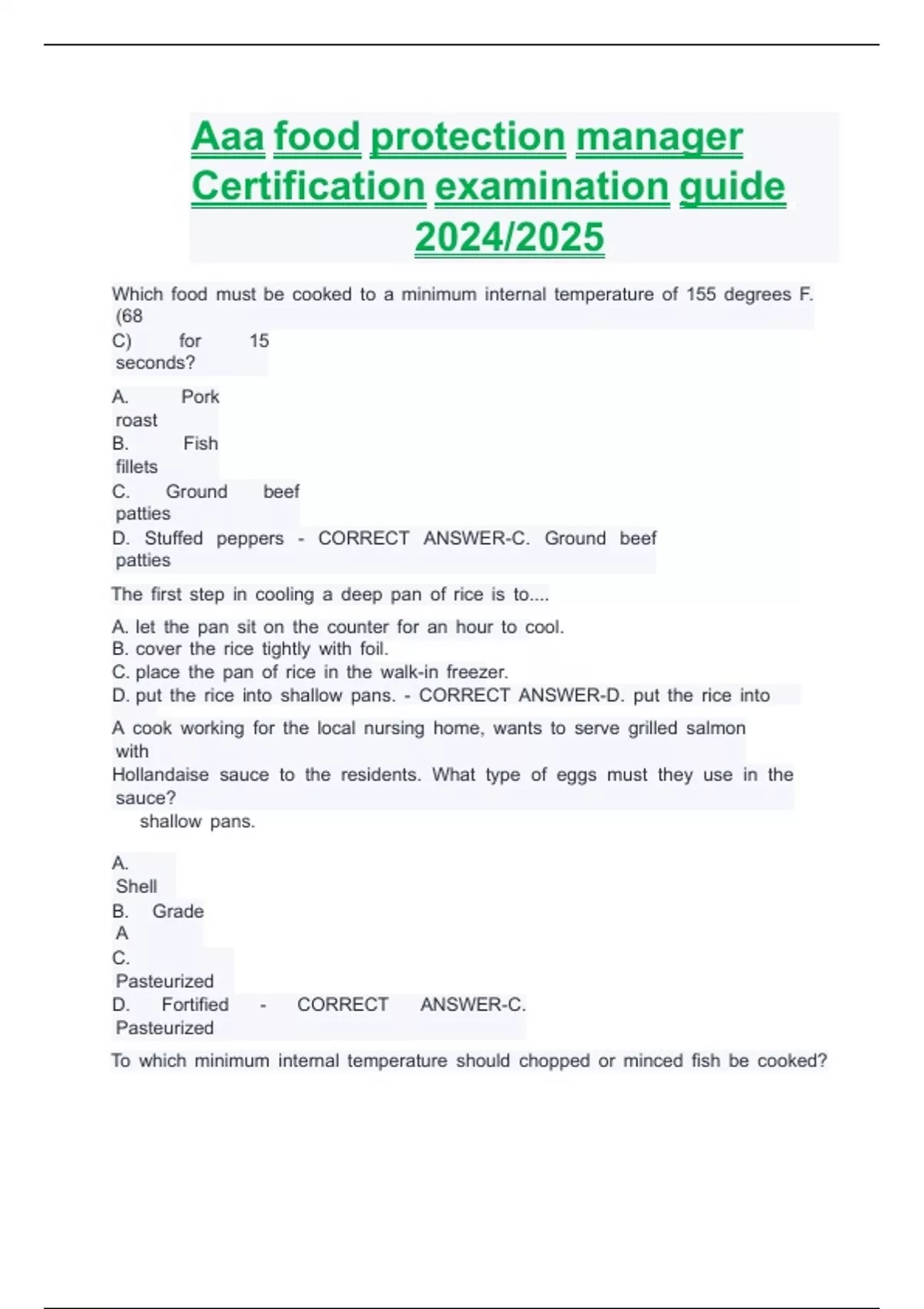 Aaa food protection manager Certification examination guide 2024/2025

Which food must be cooked to a minimum internal temperature of 155 degrees F. (68 C) for 15 seconds?

A. Pork roast
B. Fish fillets
C. Ground beef patties
D. Stuffed peppers - CORRECT ANSWER-C. Ground beef patties

The first step in cooling a deep pan of rice is to....

A. let the pan sit on the counter for an hour to cool.
B. cover the rice tightly with foil.
C. place the pan of rice in the walk-in freezer.
D. put the rice into shallow pans. - CORRECT ANSWER-D. put the rice into

A cook working for the local nursing home, wants to serve grilled salmon with
Hollandaise sauce to the residents. What type of eggs must they use in the sauce?
shallow pans.

A. Shell
B. Grade A
C. Pasteurized
D. Fortified - CORRECT ANSWER-C. Pasteurized

To which minimum internal temperature should chopped or minced fish be cooked?